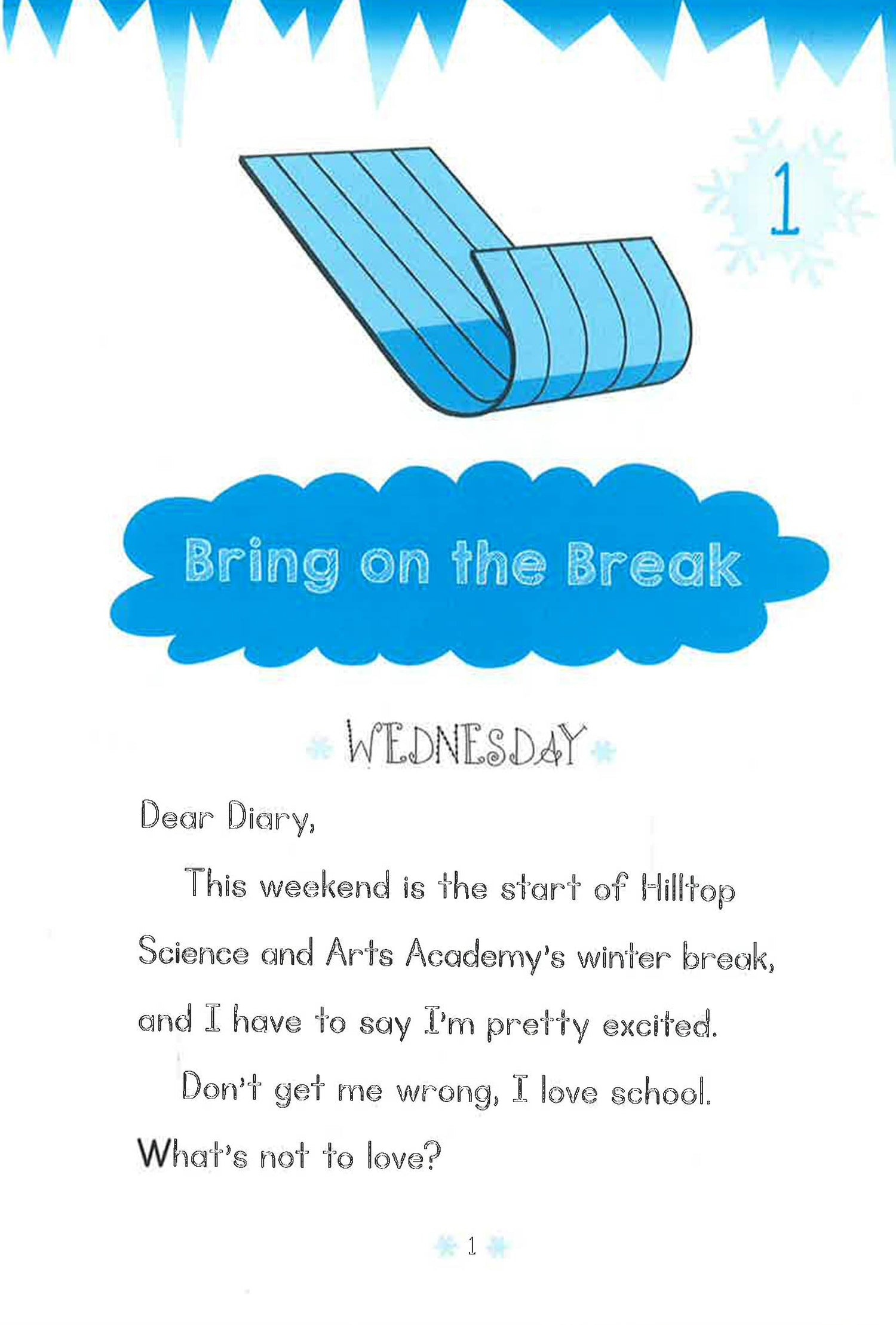 1

Bring on the Break

WEDNESDAY

Dear Diary,

This weekend is the start of Hilltop Science and Arts Academy's winter break, and I have to say I'm pretty excited.

Don't get me wrong, I love school. What's not to love?

1